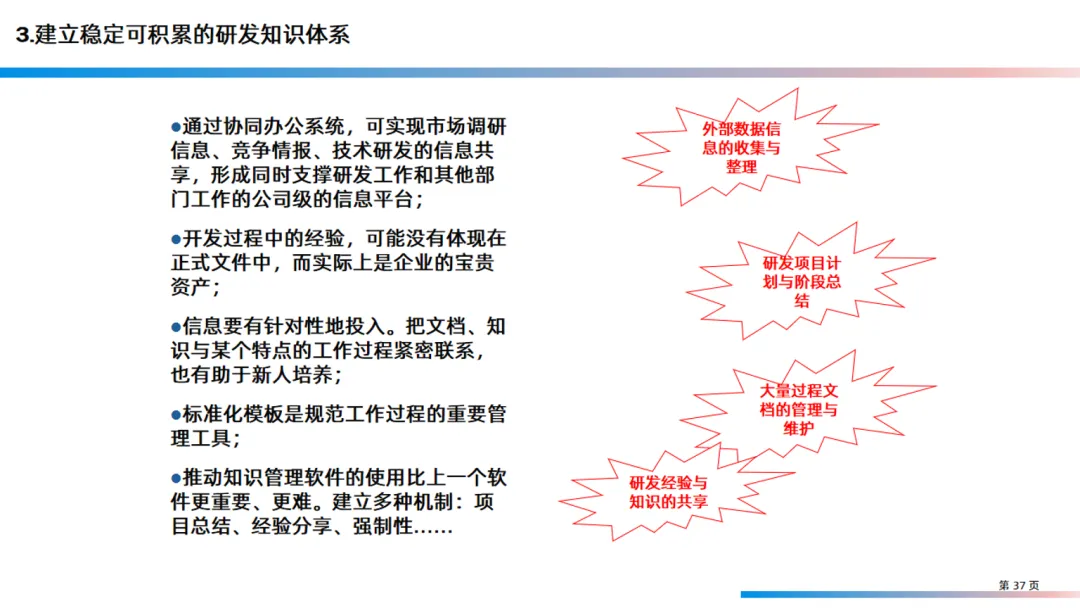 3.建立稳定可积累的研发知识体系

●通过协同办公系统，可实现市场调研信息、竞争情报、技术研发的信息共享，形成同时支撑研发工作和其他部门工作的公司级的信息平台；

●开发过程中的经验，可能没有体现在正式文件中，而实际上是企业的宝贵资产；

●信息要有针对性地投入。把文档、知识与某个特点的工作过程紧密联系，也有助于新人培养；

●标准化模板是规范工作过程的重要管理工具；

●推动知识管理软件的使用比上一个软件更重要、更难。建立多种机制：项目总结、经验分享、强制性……

外部数据信息的收集与整理

研发项目计划与阶段总结

大量过程文档的管理与维护

研发经验与知识的共享

第 37 页